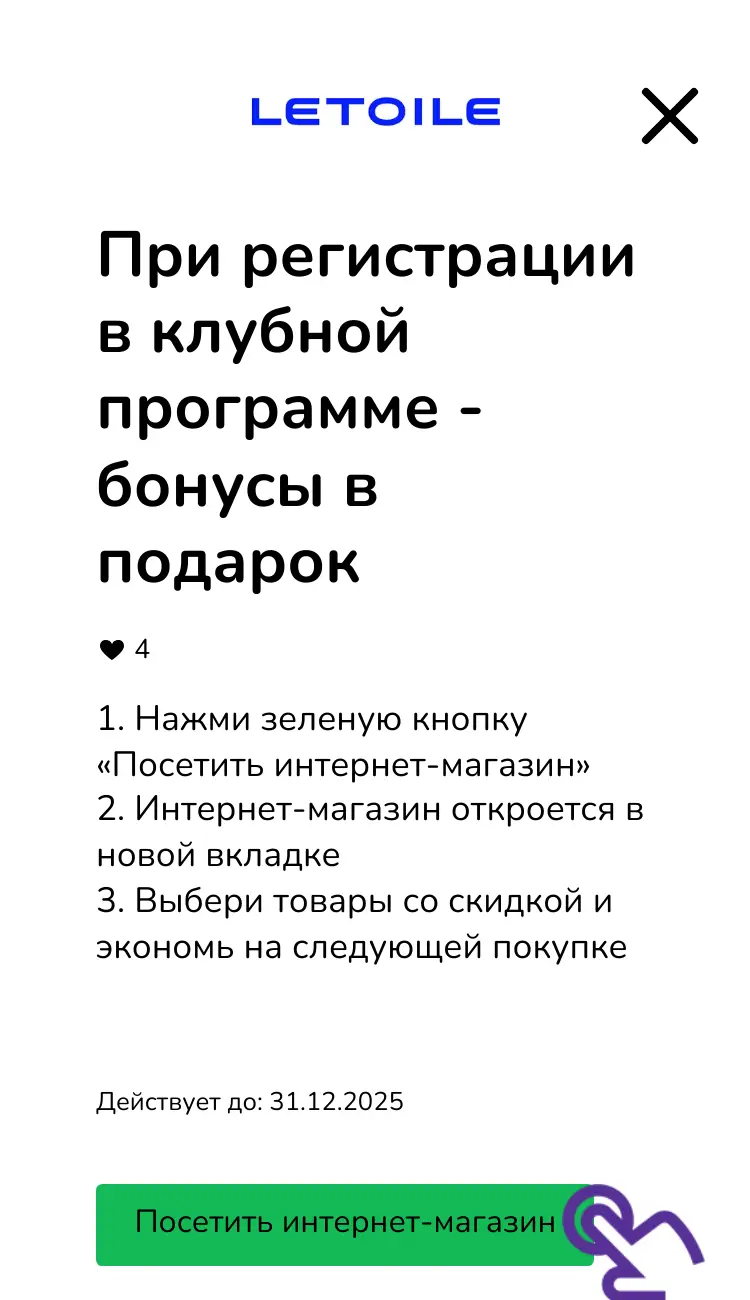 LETOILE

При регистрации в клубной программе - бонусы в подарок

4

1. Нажми зеленую кнопку «Посетить интернет-магазин»
2. Интернет-магазин откроется в новой вкладке
3. Выбери товары со скидкой и экономь на следующей покупке

Действует до: 31.12.2025

Посетить интернет-магазин